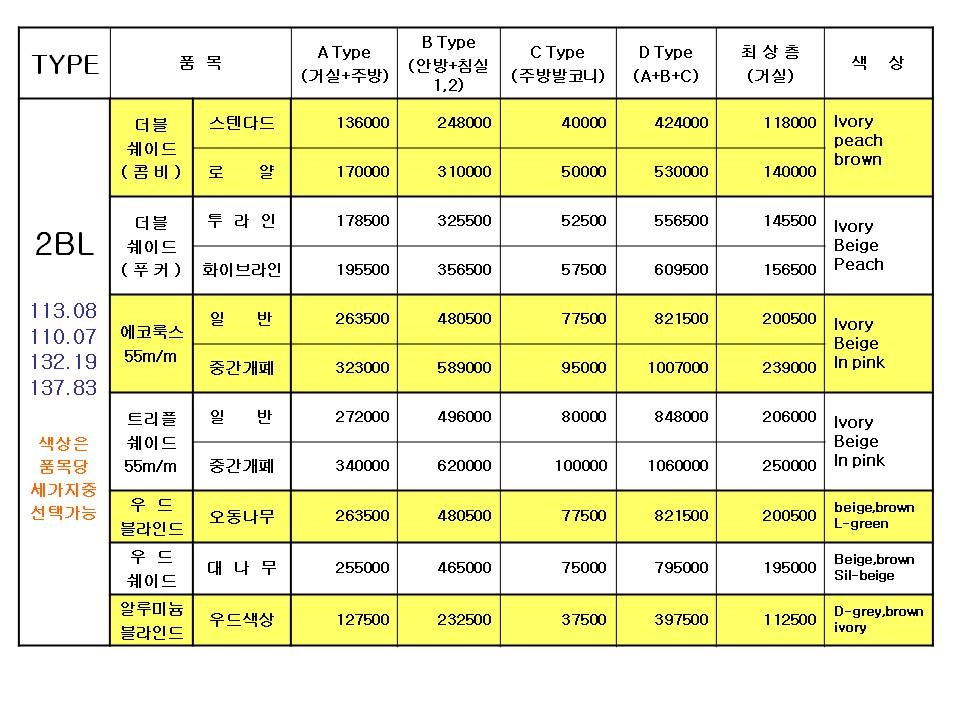 | TYPE | 품 목 | | A Type (거실+주방) | B Type (안방+침실 1,2) | C Type (주방발코니) | D Type (A+B+C) | 최 상 층 (거실) | 색 상 |
|---|---|---|---|---|---|---|---|---|
| 2BL 113.08 110.07 132.19 137.83 색상은 품목당 세가지중 선택가능 | 더블 쉐이드 ( 콤 비 ) | 스텐다드 | 136000 | 248000 | 40000 | 424000 | 118000 | Ivory peach brown |
| | | 로 얄 | 170000 | 310000 | 50000 | 530000 | 140000 | |
| | 더블 쉐이드 ( 푸 커 ) | 투 라 인 | 178500 | 325500 | 52500 | 556500 | 145500 | Ivory Beige Peach |
| | | 화이브라인 | 195500 | 356500 | 57500 | 609500 | 156500 | |
| | 에코룩스 55m/m | 일 반 | 263500 | 480500 | 77500 | 821500 | 200500 | Ivory Beige In pink |
| | | 중간개폐 | 323000 | 589000 | 95000 | 1007000 | 239000 | |
| | 트리플 쉐이드 55m/m | 일 반 | 272000 | 496000 | 80000 | 848000 | 206000 | Ivory Beige In pink |
| | | 중간개폐 | 340000 | 620000 | 100000 | 1060000 | 250000 | |
| | 우 드 블라인드 | 오동나무 | 263500 | 480500 | 77500 | 821500 | 200500 | beige,brown L-green |
| | 우 드 쉐이드 | 대 나 무 | 255000 | 465000 | 75000 | 795000 | 195000 | Beige,brown Sil-beige |
| | 알루미늄 블라인드 | 우드색상 | 127500 | 232500 | 37500 | 397500 | 112500 | D-grey,brown ivory |